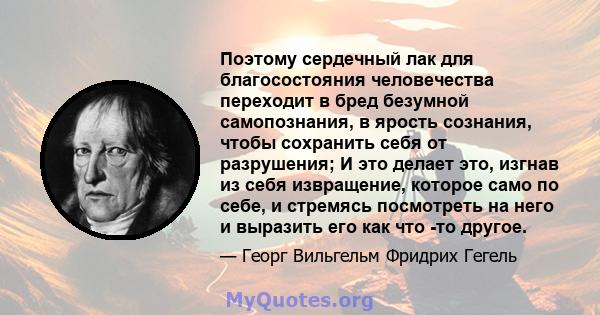 Поэтому сердечный лак для благосостояния человечества переходит в бред безумной самопознания, в ярость сознания, чтобы сохранить себя от разрушения; И это делает это, изгнав из себя извращение, которое само по себе, и стремясь посмотреть на него и выразить его как что -то другое.

— Георг Вильгельм Фридрих Гегель

MyQuotes.org